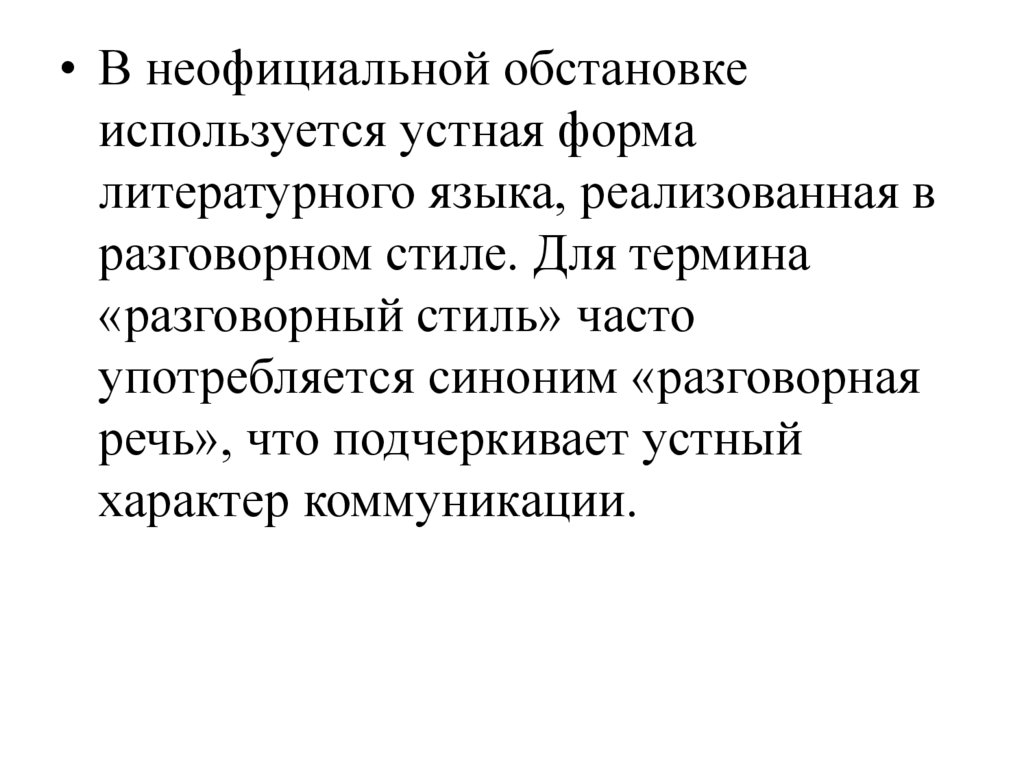 • В неофициальной обстановке используется устная форма литературного языка, реализованная в разговорном стиле. Для термина «разговорный стиль» часто употребляется синоним «разговорная речь», что подчеркивает устный характер коммуникации.